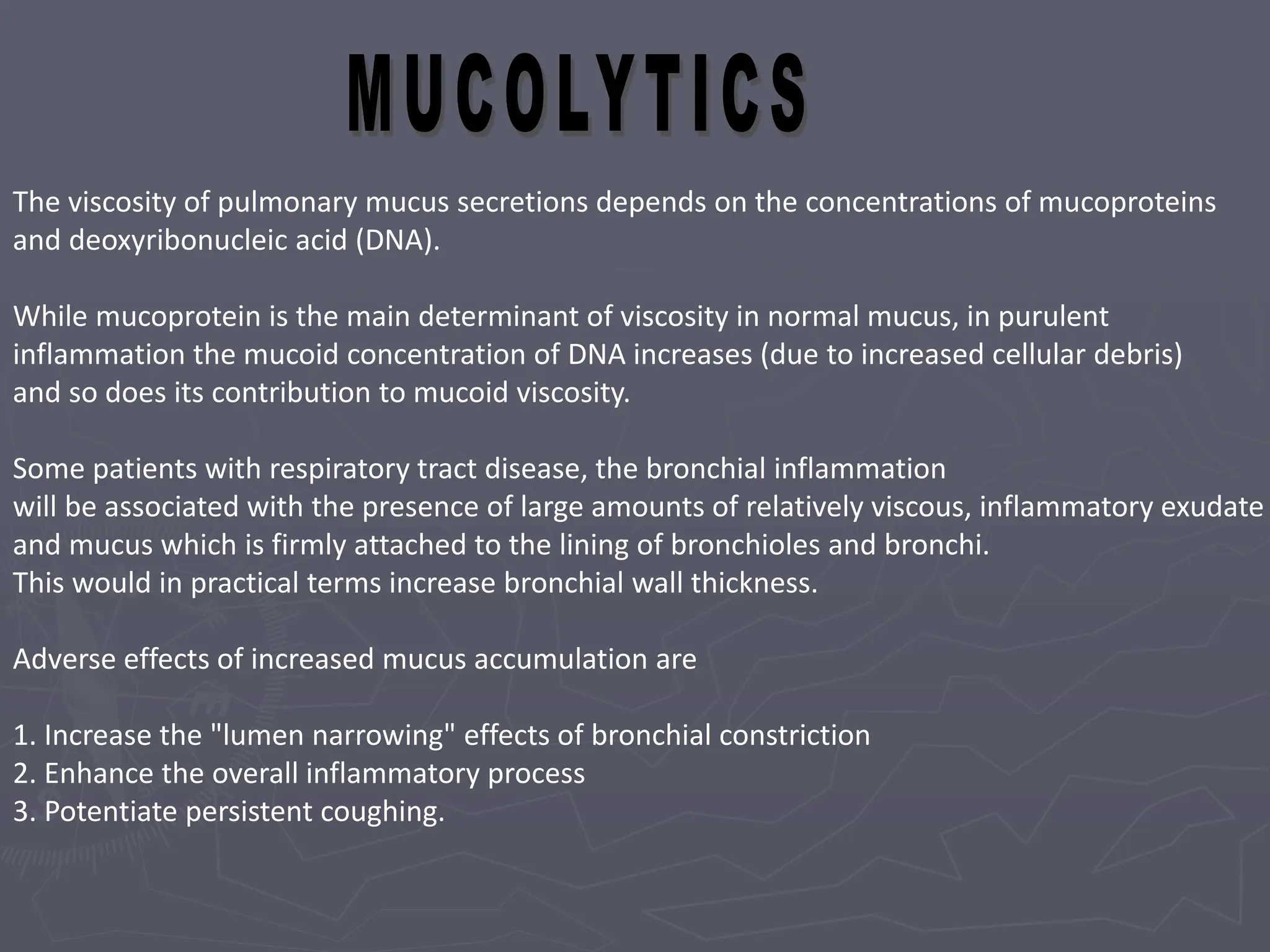 MUCOLYTICS

The viscosity of pulmonary mucus secretions depends on the concentrations of mucoproteins and deoxyribonucleic acid (DNA).

While mucoprotein is the main determinant of viscosity in normal mucus, in purulent inflammation the mucoid concentration of DNA increases (due to increased cellular debris) and so does its contribution to mucoid viscosity.

Some patients with respiratory tract disease, the bronchial inflammation will be associated with the presence of large amounts of relatively viscous, inflammatory exudate and mucus which is firmly attached to the lining of bronchioles and bronchi.
This would in practical terms increase bronchial wall thickness.

Adverse effects of increased mucus accumulation are

1. Increase the "lumen narrowing" effects of bronchial constriction
2. Enhance the overall inflammatory process
3. Potentiate persistent coughing.